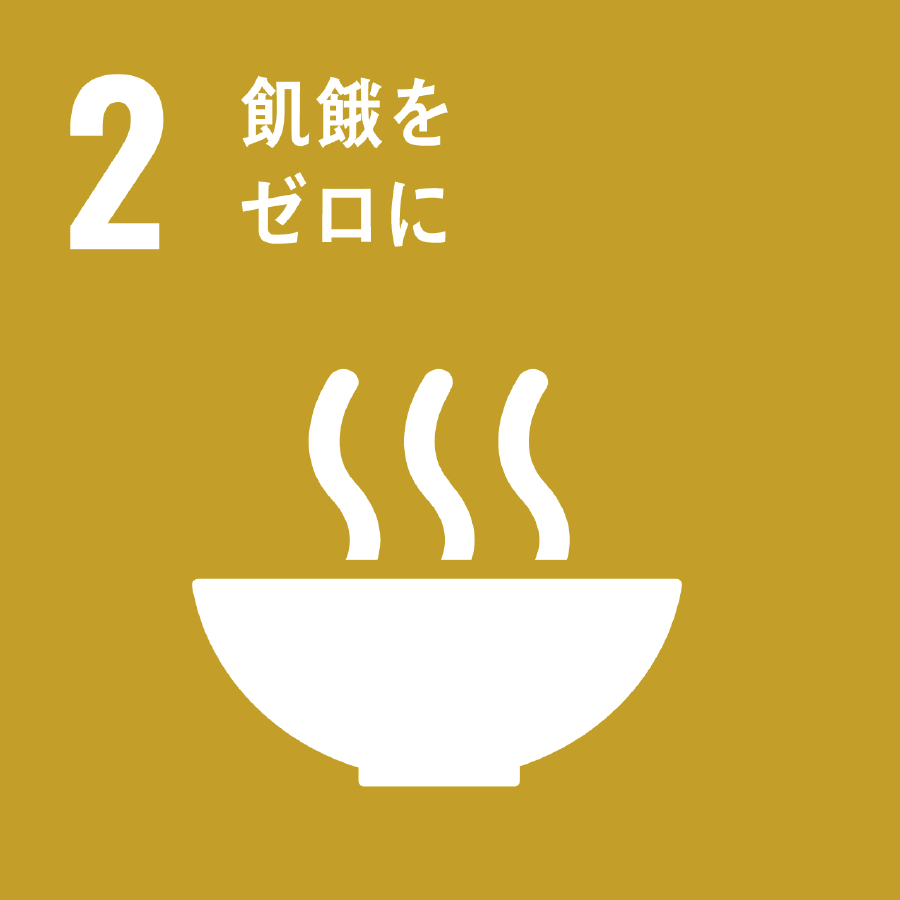 2 飢餓を
ゼロに